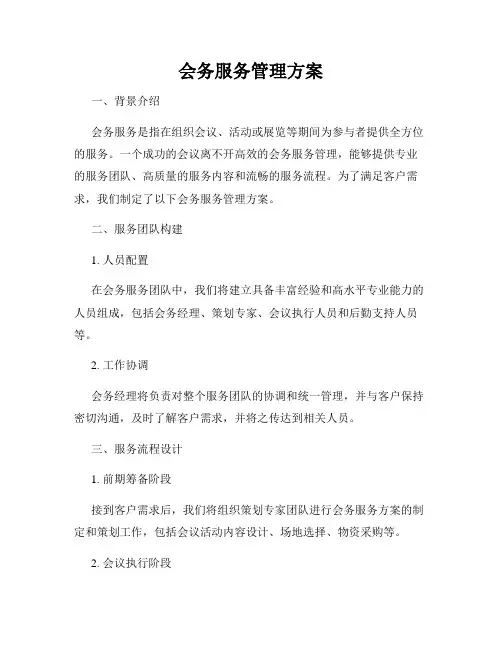 会务服务管理方案

一、背景介绍

会务服务是指在组织会议、活动或展览等期间为参与者提供全方位的服务。一个成功的会议离不开高效的会务服务管理，能够提供专业的服务团队、高质量的服务内容和流畅的服务流程。为了满足客户需求，我们制定了以下会务服务管理方案。

二、服务团队构建

1. 人员配置

在会务服务团队中，我们将建立具备丰富经验和高水平专业能力的人员组成，包括会务经理、策划专家、会议执行人员和后勤支持人员等。

2. 工作协调

会务经理将负责对整个服务团队的协调和统一管理，并与客户保持密切沟通，及时了解客户需求，并将之传达到相关人员。

三、服务流程设计

1. 前期筹备阶段

接到客户需求后，我们将组织策划专家团队进行会务服务方案的制定和策划工作，包括会议活动内容设计、场地选择、物资采购等。

2. 会议执行阶段